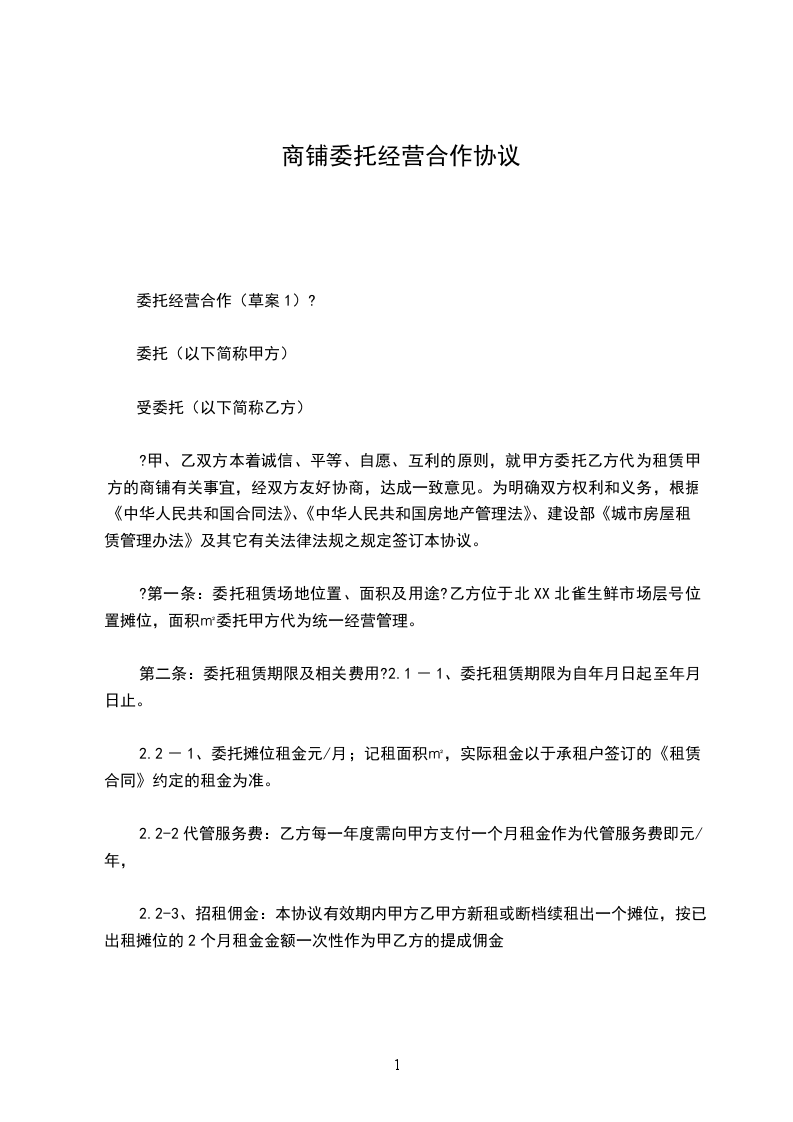 商铺委托经营合作协议

委托经营合作（草案 1）?

委托（以下简称甲方）

受委托（以下简称乙方）

?甲、乙双方本着诚信、平等、自愿、互利的原则，就甲方委托乙方代为租赁甲方的商铺有关事宜，经双方友好协商，达成一致意见。为明确双方权利和义务，根据《中华人民共和国合同法》、《中华人民共和国房地产管理法》、建设部《城市房屋租赁管理办法》及其它有关法律法规之规定签订本协议。

?第一条：委托租赁场地位置、面积及用途?乙方位于北 XX 北雀生鲜市场层号位置摊位，面积㎡委托甲方代为统一经营管理。

第二条：委托租赁期限及相关费用?2.1 — 1、委托租赁期限为自年月日起至年月日止。

2.2 — 1、委托摊位租金元/月；记租面积㎡，实际租金以于承租户签订的《租赁合同》约定的租金为准。

2.2-2 代管服务费：乙方每一年度需向甲方支付一个月租金作为代管服务费即元/年，

2.2-3、招租佣金：本协议有效期内甲方乙甲方新租或断档续租出一个摊位，按已出租摊位的 2 个月租金金额一次性作为甲乙方的提成佣金

1